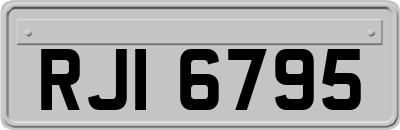 RJI 6795